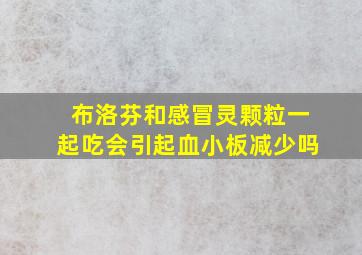 布洛芬和感冒灵颗粒一起吃会引起血小板减少吗